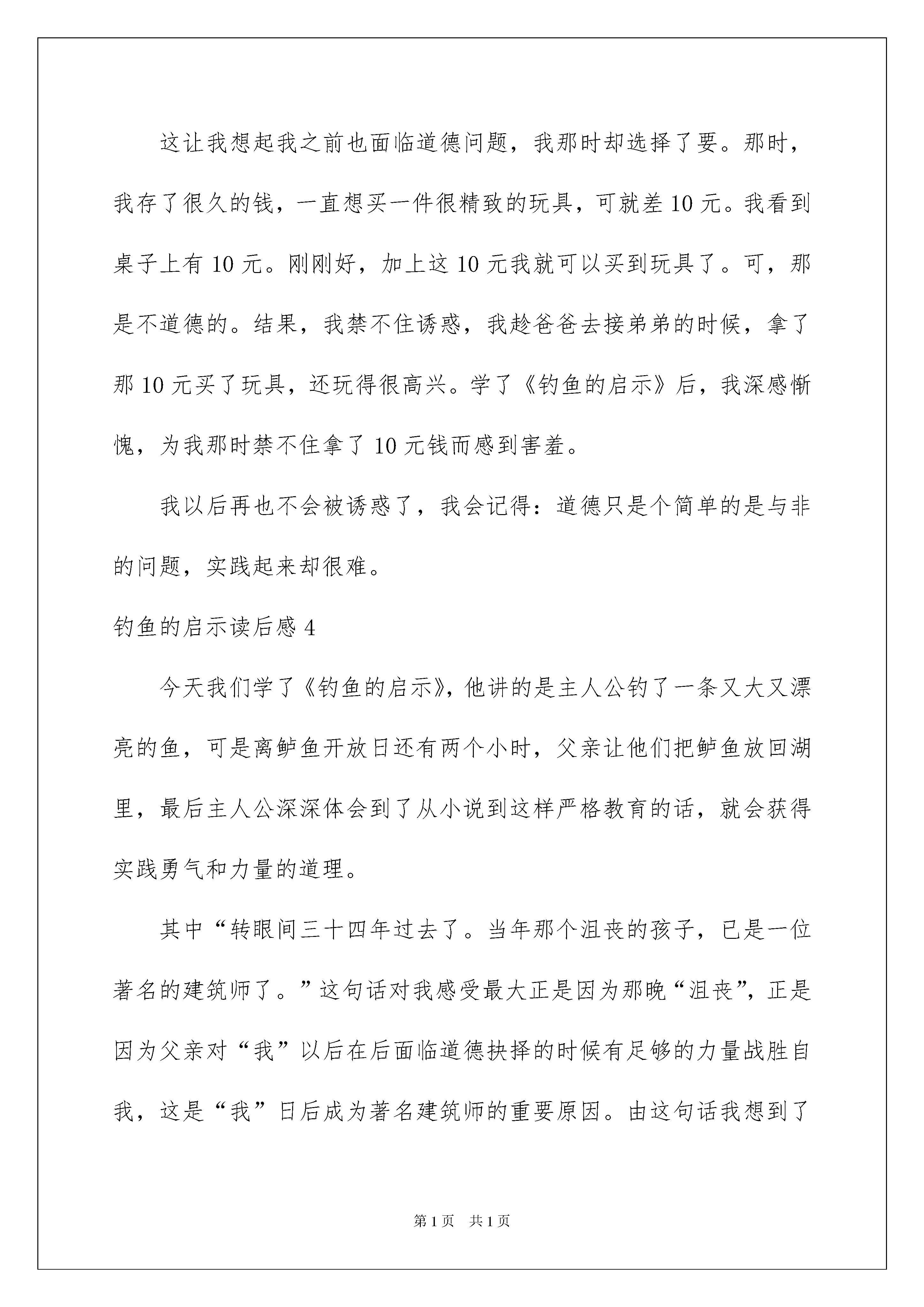 这让我想起我之前也面临道德问题，我那时却选择了要。那时，我存了很久的钱，一直想买一件很精致的玩具，可就差10元。我看到桌子上有10元。刚刚好，加上这10元我就可以买到玩具了。可，那是不道德的。结果，我禁不住诱惑，我趁爸爸去接弟弟的时候，拿了那10元买了玩具，还玩得很高兴。学了《钓鱼的启示》后，我深感惭愧，为我那时禁不住拿了10元钱而感到害羞。

我以后再也不会被诱惑了，我会记得：道德只是个简单的是与非的问题，实践起来却很难。

钓鱼的启示读后感4

今天我们学了《钓鱼的启示》，他讲的是主人公钓了一条又大又漂亮的鱼，可是离鲈鱼开放日还有两个小时，父亲让他们把鲈鱼放回湖里，最后主人公深深体会到了从小说到这样严格教育的话，就会获得实践勇气和力量的道理。

其中“转眼间三十四年过去了。当年那个沮丧的孩子，已是一位著名的建筑师了。”这句话对我感受最大正是因为那晚“沮丧”，正是因为父亲对“我”以后在后面临道德抉择的时候有足够的力量战胜自我，这是“我”日后成为著名建筑师的重要原因。由这句话我想到了

第1页 共1页